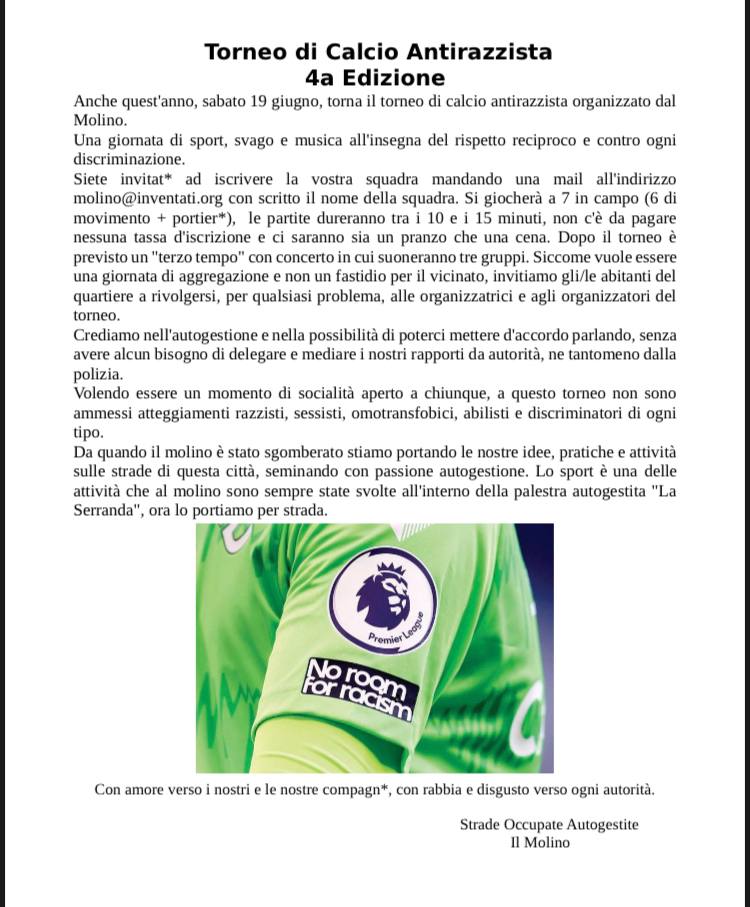 Torneo di Calcio Antirazzista
4a Edizione

Anche quest'anno, sabato 19 giugno, torna il torneo di calcio antirazzista organizzato dal Molino.
Una giornata di sport, svago e musica all'insegna del rispetto reciproco e contro ogni discriminazione.
Siete invitat* ad iscrivere la vostra squadra mandando una mail all'indirizzo molino@inventati.org con scritto il nome della squadra. Si giocherà a 7 in campo (6 di movimento + portier*), le partite dureranno tra i 10 e i 15 minuti, non c'è da pagare nessuna tassa d'iscrizione e ci saranno sia un pranzo che una cena. Dopo il torneo è previsto un "terzo tempo" con concerto in cui suoneranno tre gruppi. Siccome vuole essere una giornata di aggregazione e non un fastidio per il vicinato, invitiamo gli/le abitanti del quartiere a rivolgersi, per qualsiasi problema, alle organizzatrici e agli organizzatori del torneo.
Crediamo nell'autogestione e nella possibilità di poterci mettere d'accordo parlando, senza avere alcun bisogno di delegare e mediare i nostri rapporti da autorità, ne tantomeno dalla polizia.
Volendo essere un momento di socialità aperto a chiunque, a questo torneo non sono ammessi atteggiamenti razzisti, sessisti, omotransfobici, abilisti e discriminatori di ogni tipo.
Da quando il molino è stato sgomberato stiamo portando le nostre idee, pratiche e attività sulle strade di questa città, seminando con passione autogestione. Lo sport è una delle attività che al molino sono sempre state svolte all'interno della palestra autogestita "La Serranda", ora lo portiamo per strada.

Premier League
No room for racism

Con amore verso i nostri e le nostre compagn*, con rabbia e disgusto verso ogni autorità.

Strade Occupate Autogestite
Il Molino